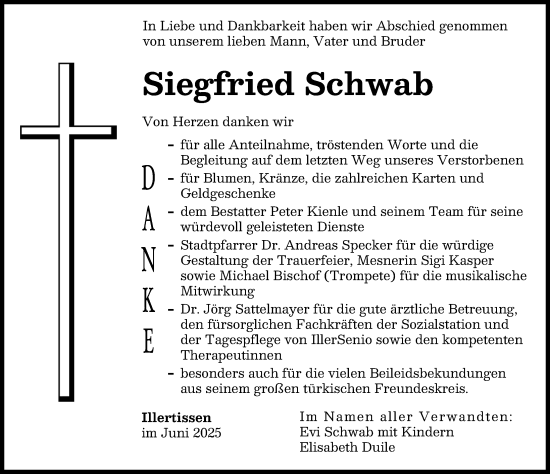 In Liebe und Dankbarkeit haben wir Abschied genommen von unserem lieben Mann, Vater und Bruder

Siegfried Schwab

Von Herzen danken wir

D
A
N
K
E

– für alle Anteilnahme, tröstenden Worte und die Begleitung auf dem letzten Weg unseres Verstorbenen
– für Blumen, Kränze, die zahlreichen Karten und Geldgeschenke
– dem Bestatter Peter Kienle und seinem Team für seine würdevoll geleisteten Dienste
– Stadtpfarrer Dr. Andreas Specker für die würdige Gestaltung der Trauerfeier, Mesnerin Sigi Kasper sowie Michael Bischof (Trompete) für die musikalische Mitwirkung
– Dr. Jörg Sattelmayer für die gute ärztliche Betreuung, den fürsorglichen Fachkräften der Sozialstation und der Tagespflege von IllerSenio sowie den kompetenten Therapeutinnen
– besonders auch für die vielen Beileidsbekundungen aus seinem großen türkischen Freundeskreis.

Illertissen
im Juni 2025

Im Namen aller Verwandten:
Evi Schwab mit Kindern
Elisabeth Duile